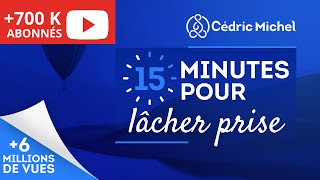 +700 K ABONNÉS

Cédric Michel

15 MINUTES POUR lâcher prise

+6 MILLIONS DE VUES